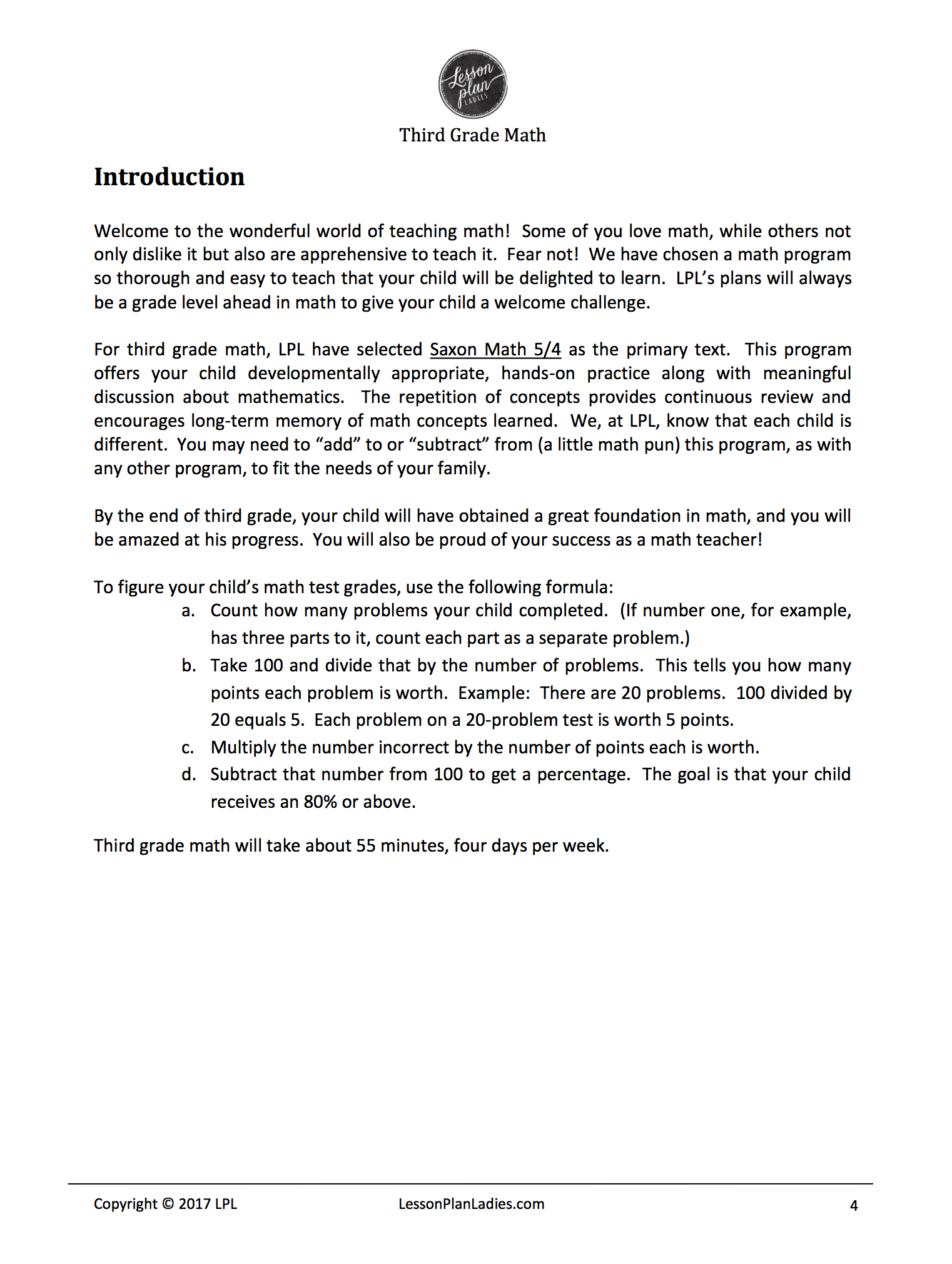 Lesson plan LADIES

Third Grade Math

Introduction

Welcome to the wonderful world of teaching math! Some of you love math, while others not only dislike it but also are apprehensive to teach it. Fear not! We have chosen a math program so thorough and easy to teach that your child will be delighted to learn. LPL's plans will always be a grade level ahead in math to give your child a welcome challenge.

For third grade math, LPL have selected Saxon Math 5/4 as the primary text. This program offers your child developmentally appropriate, hands-on practice along with meaningful discussion about mathematics. The repetition of concepts provides continuous review and encourages long-term memory of math concepts learned. We, at LPL, know that each child is different. You may need to "add" to or "subtract" from (a little math pun) this program, as with any other program, to fit the needs of your family.

By the end of third grade, your child will have obtained a great foundation in math, and you will be amazed at his progress. You will also be proud of your success as a math teacher!

To figure your child's math test grades, use the following formula:
a. Count how many problems your child completed. (If number one, for example, has three parts to it, count each part as a separate problem.)
b. Take 100 and divide that by the number of problems. This tells you how many points each problem is worth. Example: There are 20 problems. 100 divided by 20 equals 5. Each problem on a 20-problem test is worth 5 points.
c. Multiply the number incorrect by the number of points each is worth.
d. Subtract that number from 100 to get a percentage. The goal is that your child receives an 80% or above.

Third grade math will take about 55 minutes, four days per week.

Copyright © 2017 LPL LessonPlanLadies.com 4